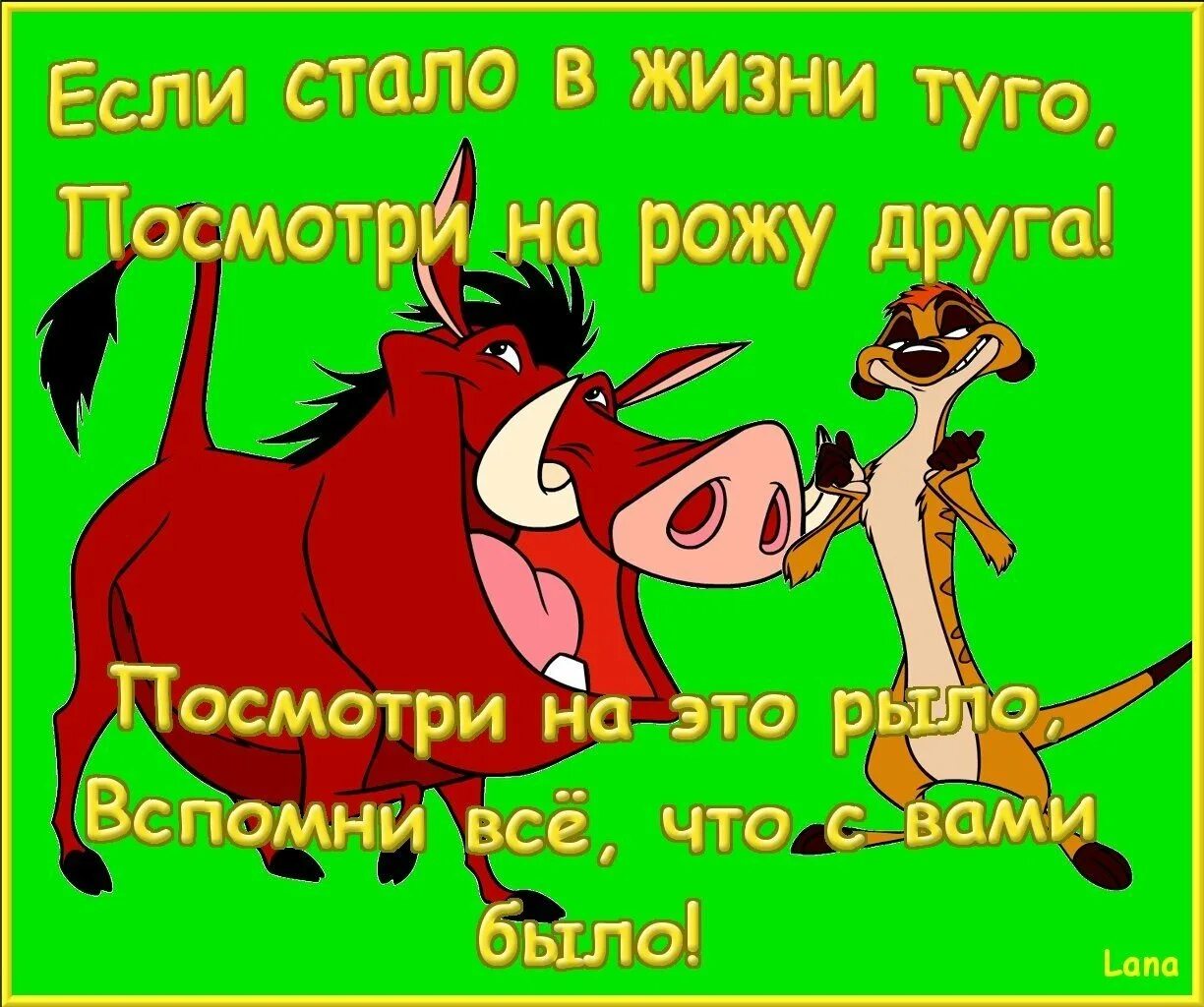 Если стало в жизни туго,
Посмотри на рожу друга!

Посмотри на это рыло,
Вспомни всё, что с вами было!

Lana